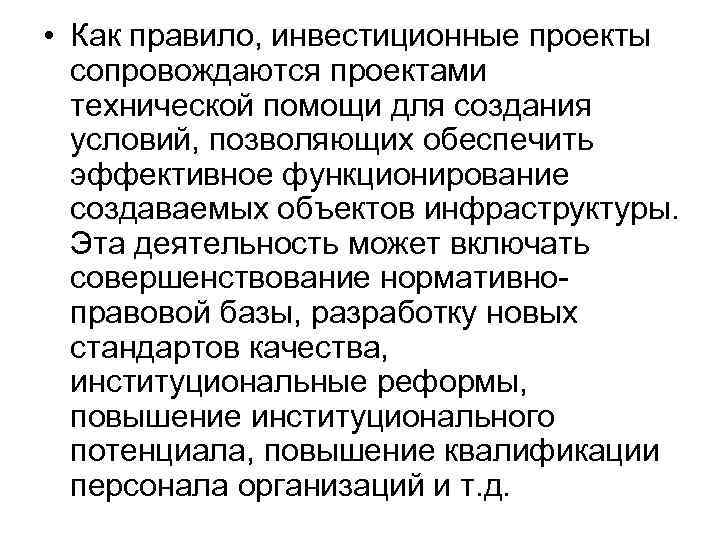 • Как правило, инвестиционные проекты сопровождаются проектами технической помощи для создания условий, позволяющих обеспечить эффективное функционирование создаваемых объектов инфраструктуры. Эта деятельность может включать совершенствование нормативно-правовой базы, разработку новых стандартов качества, институциональные реформы, повышение институционального потенциала, повышение квалификации персонала организаций и т.д.